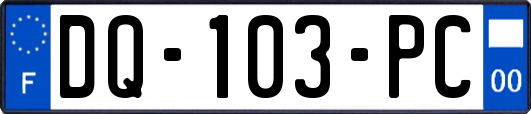 F

DQ-103-PC

00